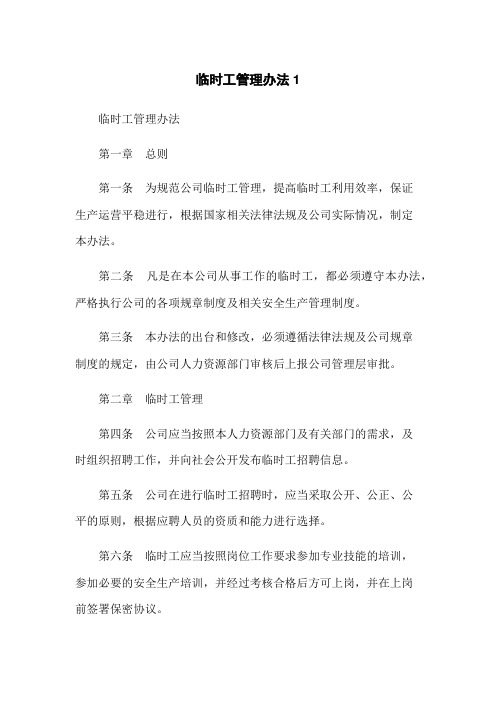 临时工管理办法 1

临时工管理办法

第一章　总则

第一条　为规范公司临时工管理，提高临时工利用效率，保证生产运营平稳进行，根据国家相关法律法规及公司实际情况，制定本办法。

第二条　凡是在本公司从事工作的临时工，都必须遵守本办法，严格执行公司的各项规章制度及相关安全生产管理制度。

第三条　本办法的出台和修改，必须遵循法律法规及公司规章制度的规定，由公司人力资源部门审核后上报公司管理层审批。

第二章　临时工管理

第四条　公司应当按照本人力资源部门及有关部门的需求，及时组织招聘工作，并向社会公开发布临时工招聘信息。

第五条　公司在进行临时工招聘时，应当采取公开、公正、公平的原则，根据应聘人员的资质和能力进行选择。

第六条　临时工应当按照岗位工作要求参加专业技能的培训，参加必要的安全生产培训，并经过考核合格后方可上岗，并在上岗前签署保密协议。